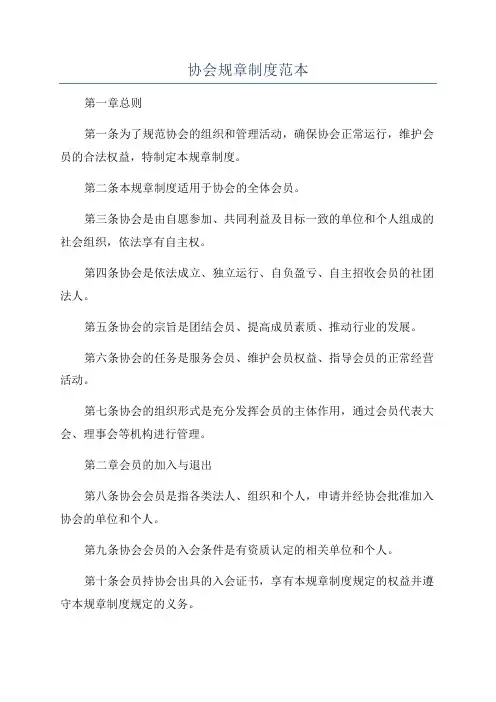 协会规章制度范本

第一章总则

第一条为了规范协会的组织和管理活动，确保协会正常运行，维护会员的合法权益，特制定本规章制度。

第二条本规章制度适用于协会的全体会员。

第三条协会是由自愿参加、共同利益及目标一致的单位和个人组成的社会组织，依法享有自主权。

第四条协会是依法成立、独立运行、自负盈亏、自主招收会员的社团法人。

第五条协会的宗旨是团结会员、提高成员素质、推动行业的发展。

第六条协会的任务是服务会员、维护会员权益、指导会员的正常经营活动。

第七条协会的组织形式是充分发挥会员的主体作用，通过会员代表大会、理事会等机构进行管理。

第二章会员的加入与退出

第八条协会会员是指各类法人、组织和个人，申请并经协会批准加入协会的单位和个人。

第九条协会会员的入会条件是有资质认定的相关单位和个人。

第十条会员持协会出具的入会证书，享有本规章制度规定的权益并遵守本规章制度规定的义务。